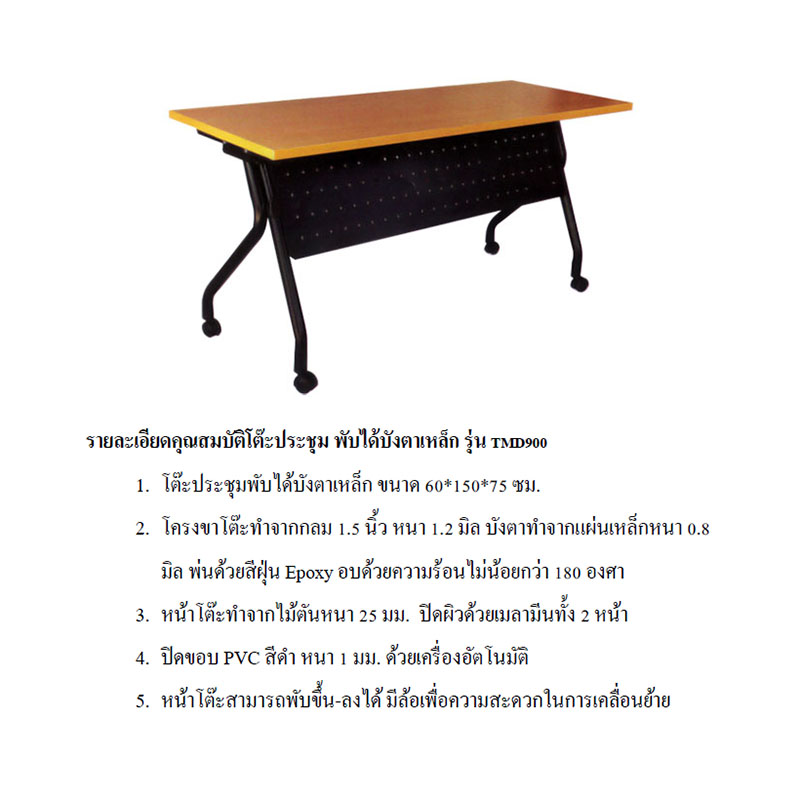 รายละเอียดคุณสมบัติโต๊ะประชุม พับได้บังตาเหล็ก รุ่น TMD900

1. โต๊ะประชุมพับได้บังตาเหล็ก ขนาด 60*150*75 ซม.

2. โครงขาโต๊ะทำจากกลม 1.5 นิ้ว หนา 1.2 มิล บังตาทำจากแผ่นเหล็กหนา 0.8 มิล พ่นด้วยสีฝุ่น Epoxy อบด้วยความร้อนไม่น้อยกว่า 180 องศา

3. หน้าโต๊ะทำจากไม้ตันหนา 25 มม. ปิดผิวด้วยเมลามีนทั้ง 2 หน้า

4. ปิดขอบ PVC สีดำ หนา 1 มม. ด้วยเครื่องอัตโนมัติ

5. หน้าโต๊ะสามารถพับขึ้น-ลงได้ มีล้อเพื่อความสะดวกในการเคลื่อนย้าย